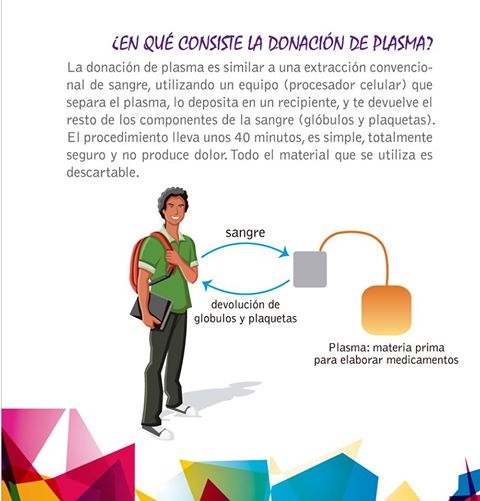 ¿EN QUÉ CONSISTE LA DONACIÓN DE PLASMA?

La donación de plasma es similar a una extracción convencional de sangre, utilizando un equipo (procesador celular) que separa el plasma, lo deposita en un recipiente, y te devuelve el resto de los componentes de la sangre (glóbulos y plaquetas). El procedimiento lleva unos 40 minutos, es simple, totalmente seguro y no produce dolor. Todo el material que se utiliza es descartable.

sangre

devolución de globulos y plaquetas

Plasma: materia prima para elaborar medicamentos